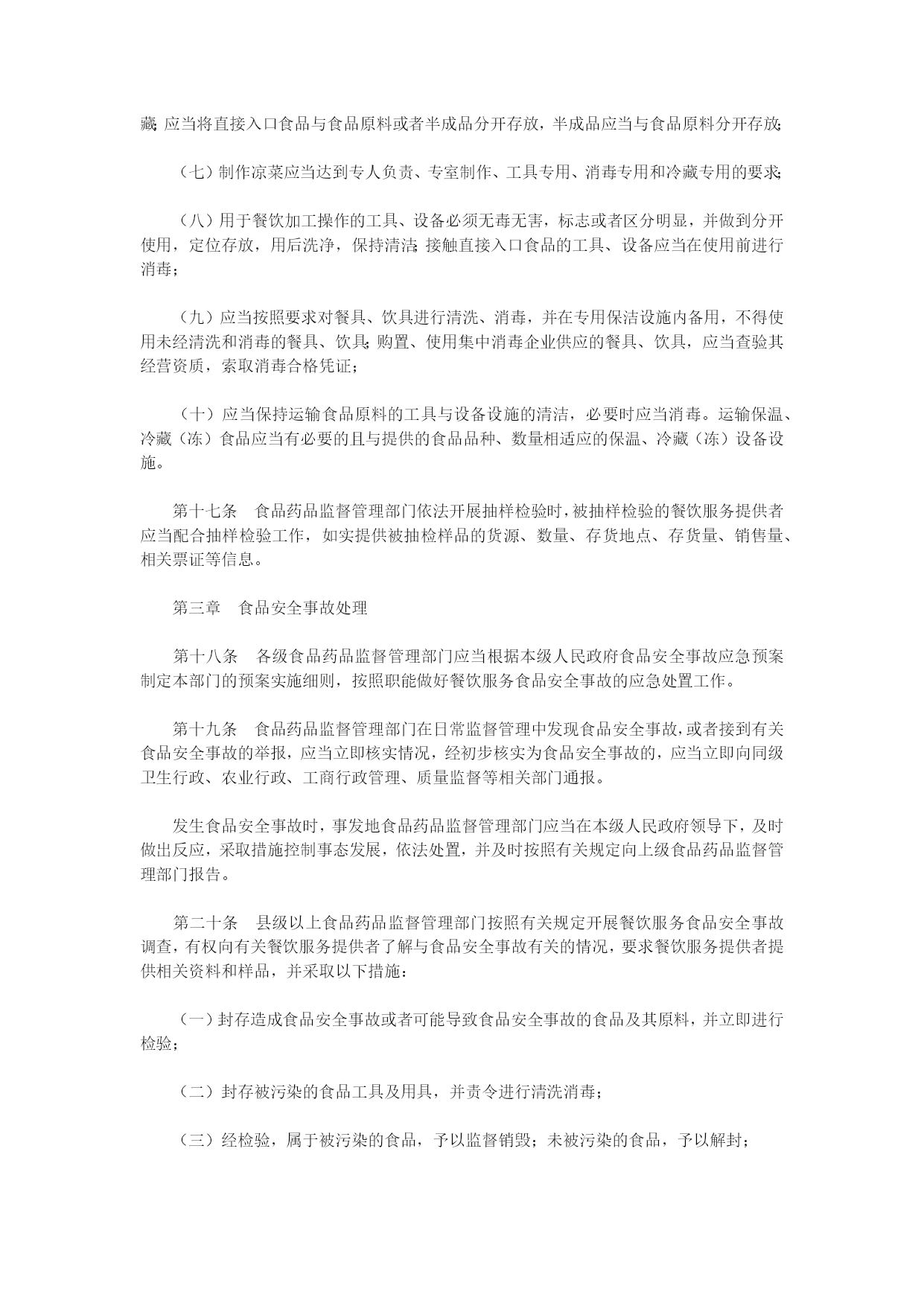 藏;应当将直接入口食品与食品原料或者半成品分开存放,半成品应当与食品原料分开存放;

（七）制作凉菜应当达到专人负责、专室制作、工具专用、消毒专用和冷藏专用的要求;

（八）用于餐饮加工操作的工具、设备必须无毒无害，标志或者区分明显，并做到分开使用，定位存放，用后洗净，保持清洁;接触直接入口食品的工具、设备应当在使用前进行消毒；

（九）应当按照要求对餐具、饮具进行清洗、消毒，并在专用保洁设施内备用，不得使用未经清洗和消毒的餐具、饮具;购置、使用集中消毒企业供应的餐具、饮具，应当查验其经营资质，索取消毒合格凭证；

（十）应当保持运输食品原料的工具与设备设施的清洁，必要时应当消毒。运输保温、冷藏（冻）食品应当有必要的且与提供的食品品种、数量相适应的保温、冷藏（冻）设备设施。

第十七条　食品药品监督管理部门依法开展抽样检验时，被抽样检验的餐饮服务提供者应当配合抽样检验工作，如实提供被抽检样品的货源、数量、存货地点、存货量、销售量、相关票证等信息。

第三章　食品安全事故处理

第十八条　各级食品药品监督管理部门应当根据本级人民政府食品安全事故应急预案制定本部门的预案实施细则，按照职能做好餐饮服务食品安全事故的应急处置工作。

第十九条　食品药品监督管理部门在日常监督管理中发现食品安全事故，或者接到有关食品安全事故的举报，应当立即核实情况，经初步核实为食品安全事故的，应当立即向同级卫生行政、农业行政、工商行政管理、质量监督等相关部门通报。

发生食品安全事故时，事发地食品药品监督管理部门应当在本级人民政府领导下，及时做出反应，采取措施控制事态发展，依法处置，并及时按照有关规定向上级食品药品监督管理部门报告。

第二十条　县级以上食品药品监督管理部门按照有关规定开展餐饮服务食品安全事故调查，有权向有关餐饮服务提供者了解与食品安全事故有关的情况，要求餐饮服务提供者提供相关资料和样品，并采取以下措施：

（一）封存造成食品安全事故或者可能导致食品安全事故的食品及其原料，并立即进行检验；

（二）封存被污染的食品工具及用具，并责令进行清洗消毒；

（三）经检验，属于被污染的食品，予以监督销毁；未被污染的食品，予以解封；